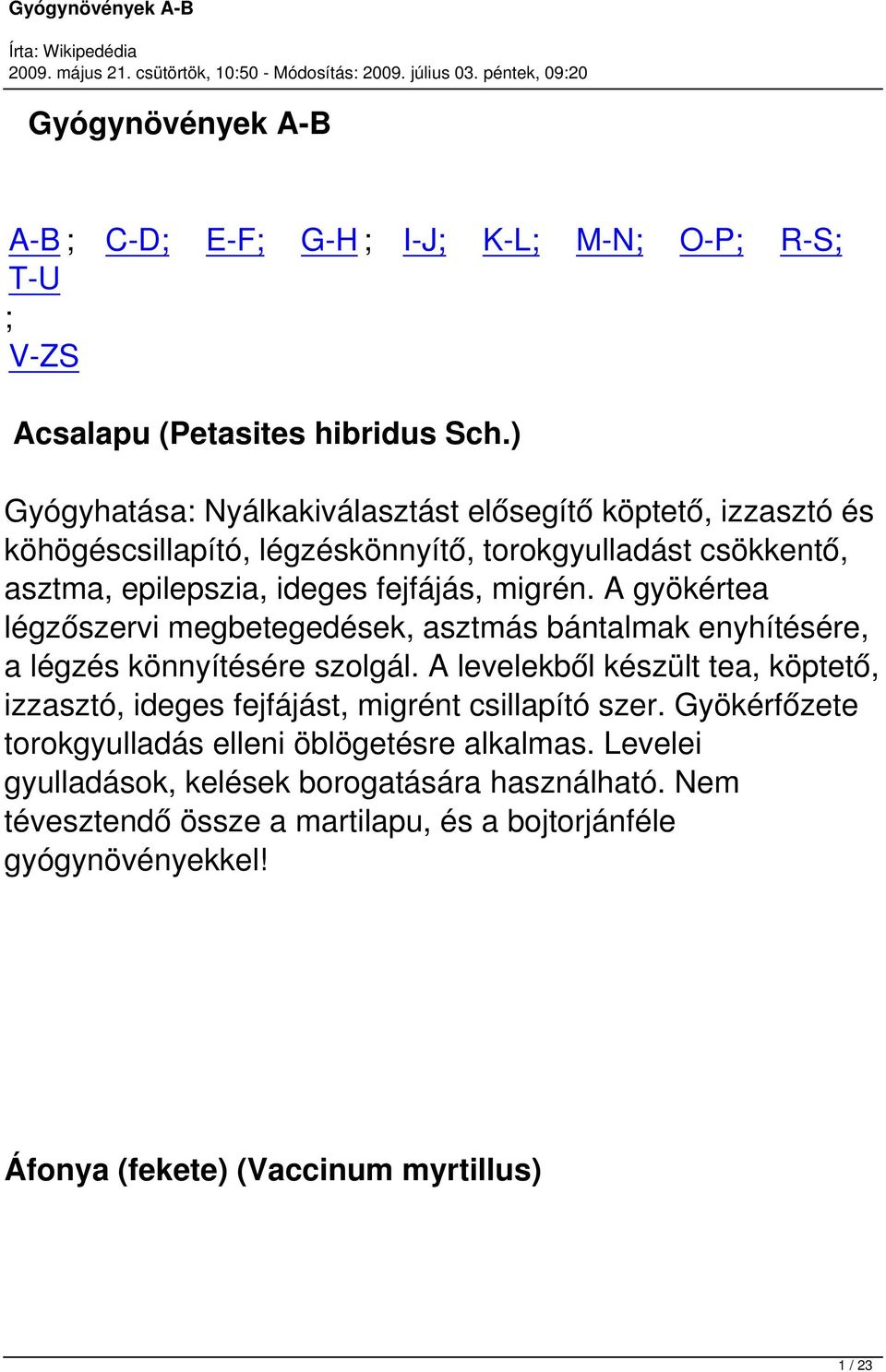 Gyógynövények A-B

Írta: Wikipedédia
2009. május 21. csütörtök, 10:50 - Módosítás: 2009. július 03. péntek, 09:20

Gyógynövények A-B

A-B ; C-D; E-F; G-H ; I-J; K-L; M-N; O-P; R-S; T-U
;
V-ZS

Acsalapu (Petasites hibridus Sch.)

Gyógyhatása: Nyálkakiválasztást elősegítő köptető, izzasztó és köhögéscsillapító, légzéskönnyítő, torokgyulladást csökkentő, asztma, epilepszia, ideges fejfájás, migrén. A gyökértea légzőszervi megbetegedések, asztmás bántalmak enyhítésére, a légzés könnyítésére szolgál. A levelekből készült tea, köptető, izzasztó, ideges fejfájást, migrént csillapító szer. Gyökérfőzete torokgyulladás elleni öblögetésre alkalmas. Levelei gyulladások, kelések borogatására használható. Nem tévesztendő össze a martilapu, és a bojtorjánféle gyógynövényekkel!

Áfonya (fekete) (Vaccinum myrtillus)

1 / 23